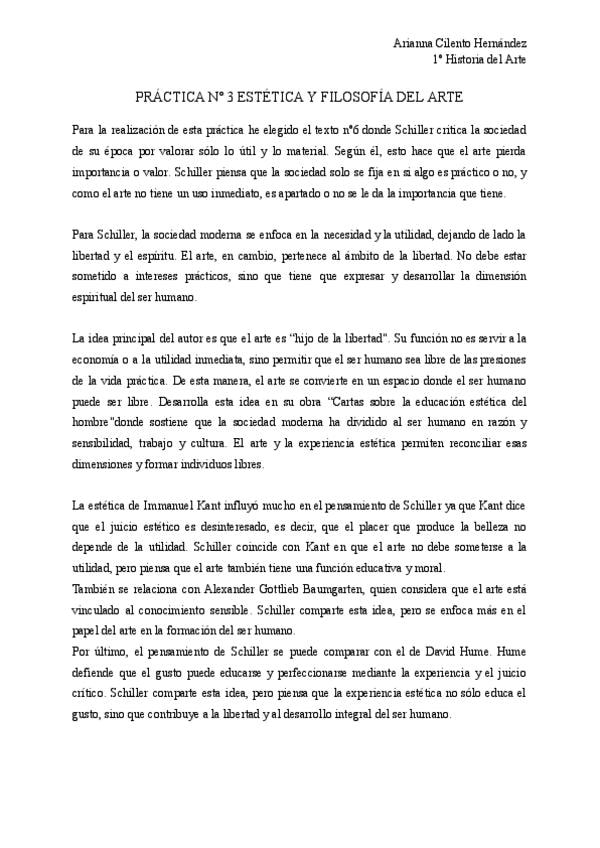 Arianna Cilento Hernández
1º Historia del Arte

PRÁCTICA Nº 3 ESTÉTICA Y FILOSOFÍA DEL ARTE

Para la realización de esta práctica he elegido el texto nº6 donde Schiller critica la sociedad de su época por valorar sólo lo útil y lo material. Según él, esto hace que el arte pierda importancia o valor. Schiller piensa que la sociedad solo se fija en si algo es práctico o no, y como el arte no tiene un uso inmediato, es apartado o no se le da la importancia que tiene.

Para Schiller, la sociedad moderna se enfoca en la necesidad y la utilidad, dejando de lado la libertad y el espíritu. El arte, en cambio, pertenece al ámbito de la libertad. No debe estar sometido a intereses prácticos, sino que tiene que expresar y desarrollar la dimensión espiritual del ser humano.

La idea principal del autor es que el arte es "hijo de la libertad". Su función no es servir a la economía o a la utilidad inmediata, sino permitir que el ser humano sea libre de las presiones de la vida práctica. De esta manera, el arte se convierte en un espacio donde el ser humano puede ser libre. Desarrolla esta idea en su obra "Cartas sobre la educación estética del hombre"donde sostiene que la sociedad moderna ha dividido al ser humano en razón y sensibilidad, trabajo y cultura. El arte y la experiencia estética permiten reconciliar esas dimensiones y formar individuos libres.

La estética de Immanuel Kant influyó mucho en el pensamiento de Schiller ya que Kant dice que el juicio estético es desinteresado, es decir, que el placer que produce la belleza no depende de la utilidad. Schiller coincide con Kant en que el arte no debe someterse a la utilidad, pero piensa que el arte también tiene una función educativa y moral.
También se relaciona con Alexander Gottlieb Baumgarten, quien considera que el arte está vinculado al conocimiento sensible. Schiller comparte esta idea, pero se enfoca más en el papel del arte en la formación del ser humano.
Por último, el pensamiento de Schiller se puede comparar con el de David Hume. Hume defiende que el gusto puede educarse y perfeccionarse mediante la experiencia y el juicio crítico. Schiller comparte esta idea, pero piensa que la experiencia estética no sólo educa el gusto, sino que contribuye a la libertad y al desarrollo integral del ser humano.